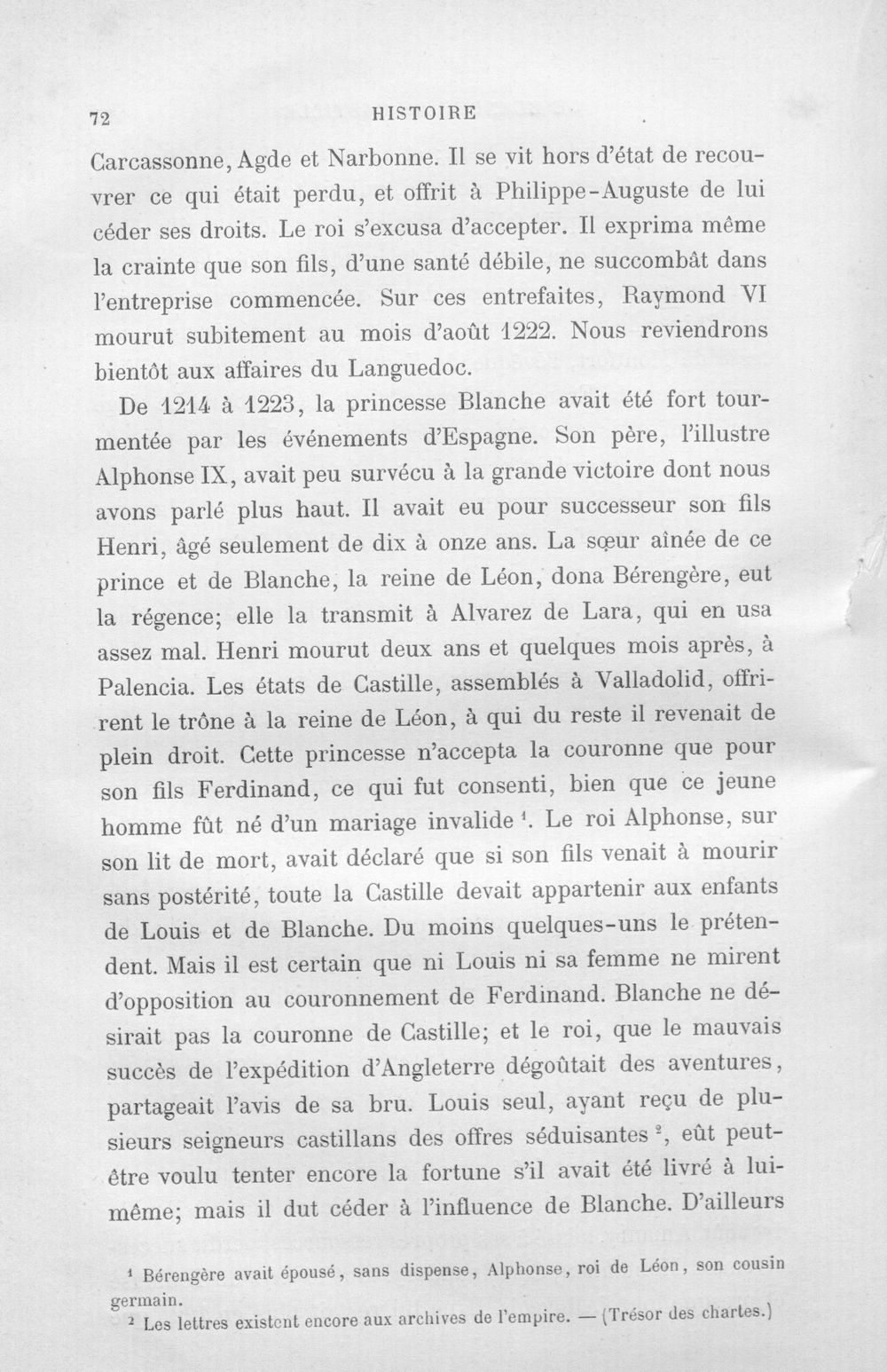 72 HISTOIRE

Carcassonne, Agde et Narbonne. Il se vit hors d'état de recouvrer ce qui était perdu, et offrit à Philippe-Auguste de lui céder ses droits. Le roi s'excusa d'accepter. Il exprima même la crainte que son fils, d'une santé débile, ne succombât dans l'entreprise commencée. Sur ces entrefaites, Raymond VI mourut subitement au mois d'août 1222. Nous reviendrons bientôt aux affaires du Languedoc.

De 1214 à 1223, la princesse Blanche avait été fort tourmentée par les événements d'Espagne. Son père, l'illustre Alphonse IX, avait peu survécu à la grande victoire dont nous avons parlé plus haut. Il avait eu pour successeur son fils Henri, âgé seulement de dix à onze ans. La sœur aînée de ce prince et de Blanche, la reine de Léon, dona Bérengère, eut la régence; elle la transmit à Alvarez de Lara, qui en usa assez mal. Henri mourut deux ans et quelques mois après, à Palencia. Les états de Castille, assemblés à Valladolid, offrirent le trône à la reine de Léon, à qui du reste il revenait de plein droit. Cette princesse n'accepta la couronne que pour son fils Ferdinand, ce qui fut consenti, bien que ce jeune homme fût né d'un mariage invalide $^{1}$. Le roi Alphonse, sur son lit de mort, avait déclaré que si son fils venait à mourir sans postérité, toute la Castille devait appartenir aux enfants de Louis et de Blanche. Du moins quelques-uns le prétendent. Mais il est certain que ni Louis ni sa femme ne mirent d'opposition au couronnement de Ferdinand. Blanche ne désirait pas la couronne de Castille; et le roi, que le mauvais succès de l'expédition d'Angleterre dégoûtait des aventures, partageait l'avis de sa bru. Louis seul, ayant reçu de plusieurs seigneurs castillans des offres séduisantes $^{2}$, eût peut-être voulu tenter encore la fortune s'il avait été livré à lui-même; mais il dut céder à l'influence de Blanche. D'ailleurs

$^{1}$ Bérengère avait épousé, sans dispense, Alphonse, roi de Léon, son cousin germain.

$^{2}$ Les lettres existent encore aux archives de l'empire. — (Trésor des chartes.)